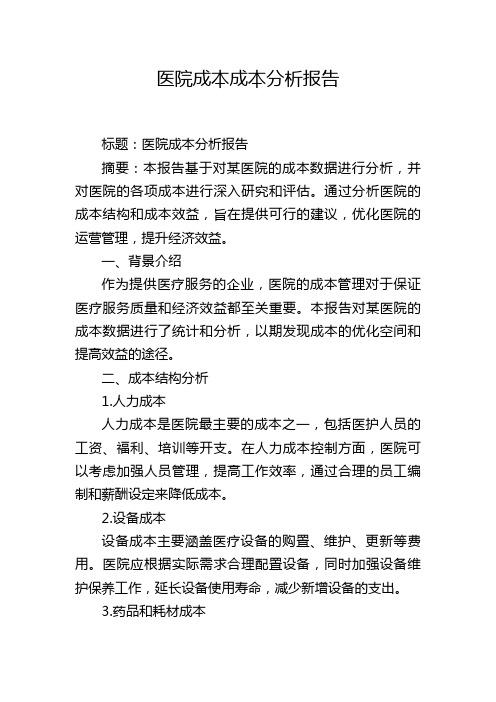 医院成本成本分析报告

标题：医院成本分析报告

摘要：本报告基于对某医院的成本数据进行分析，并对医院的各项成本进行深入研究和评估。通过分析医院的成本结构和成本效益，旨在提供可行的建议，优化医院的运营管理，提升经济效益。

一、背景介绍

作为提供医疗服务的企业，医院的成本管理对于保证医疗服务质量和经济效益都至关重要。本报告对某医院的成本数据进行了统计和分析，以期发现成本的优化空间和提高效益的途径。

二、成本结构分析

1.人力成本

人力成本是医院最主要的成本之一，包括医护人员的工资、福利、培训等开支。在人力成本控制方面，医院可以考虑加强人员管理，提高工作效率，通过合理的员工编制和薪酬设定来降低成本。

2.设备成本

设备成本主要涵盖医疗设备的购置、维护、更新等费用。医院应根据实际需求合理配置设备，同时加强设备维护保养工作，延长设备使用寿命，减少新增设备的支出。

3.药品和耗材成本